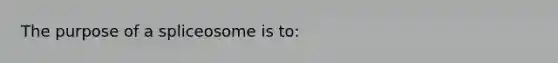 The purpose of a spliceosome is to: